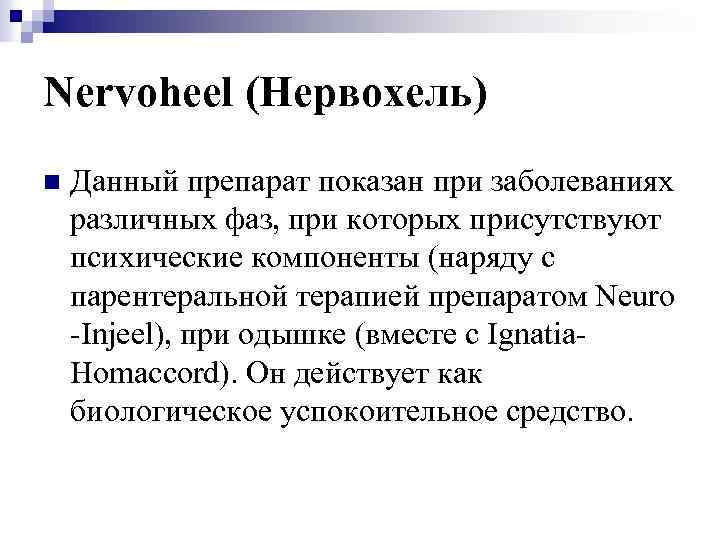 Nervoheel (Нервохель)

Данный препарат показан при заболеваниях различных фаз, при которых присутствуют психические компоненты (наряду с парентеральной терапией препаратом Neuro -Injeel), при одышке (вместе с Ignatia-Homaccord). Он действует как биологическое успокоительное средство.